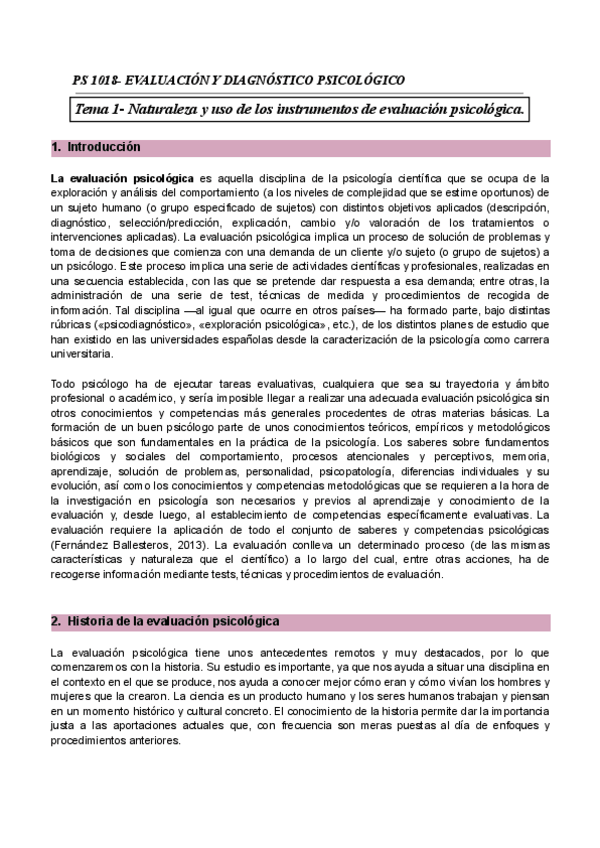 PS 1018- EVALUACIÓN Y DIAGNÓSTICO PSICOLÓGICO

Tema 1- Naturaleza y uso de los instrumentos de evaluación psicológica.

1. Introducción

La evaluación psicológica es aquella disciplina de la psicología científica que se ocupa de la exploración y análisis del comportamiento (a los niveles de complejidad que se estime oportunos) de un sujeto humano (o grupo especificado de sujetos) con distintos objetivos aplicados (descripción, diagnóstico, selección/predicción, explicación, cambio y/o valoración de los tratamientos o intervenciones aplicadas). La evaluación psicológica implica un proceso de solución de problemas y toma de decisiones que comienza con una demanda de un cliente y/o sujeto (o grupo de sujetos) a un psicólogo. Este proceso implica una serie de actividades científicas y profesionales, realizadas en una secuencia establecida, con las que se pretende dar respuesta a esa demanda; entre otras, la administración de una serie de test, técnicas de medida y procedimientos de recogida de información. Tal disciplina —al igual que ocurre en otros países— ha formado parte, bajo distintas rúbricas («psicodiagnóstico», «exploración psicológica», etc.), de los distintos planes de estudio que han existido en las universidades españolas desde la caracterización de la psicología como carrera universitaria.

Todo psicólogo ha de ejecutar tareas evaluativas, cualquiera que sea su trayectoria y ámbito profesional o académico, y sería imposible llegar a realizar una adecuada evaluación psicológica sin otros conocimientos y competencias más generales procedentes de otras materias básicas. La formación de un buen psicólogo parte de unos conocimientos teóricos, empíricos y metodológicos básicos que son fundamentales en la práctica de la psicología. Los saberes sobre fundamentos biológicos y sociales del comportamiento, procesos atencionales y perceptivos, memoria, aprendizaje, solución de problemas, personalidad, psicopatología, diferencias individuales y su evolución, así como los conocimientos y competencias metodológicas que se requieren a la hora de la investigación en psicología son necesarios y previos al aprendizaje y conocimiento de la evaluación y, desde luego, al establecimiento de competencias específicamente evaluativas. La evaluación requiere la aplicación de todo el conjunto de saberes y competencias psicológicas (Fernández Ballesteros, 2013). La evaluación conlleva un determinado proceso (de las mismas características y naturaleza que el científico) a lo largo del cual, entre otras acciones, ha de recogerse información mediante tests, técnicas y procedimientos de evaluación.

2. Historia de la evaluación psicológica

La evaluación psicológica tiene unos antecedentes remotos y muy destacados, por lo que comenzaremos con la historia. Su estudio es importante, ya que nos ayuda a situar una disciplina en el contexto en el que se produce, nos ayuda a conocer mejor cómo eran y cómo vivían los hombres y mujeres que la crearon. La ciencia es un producto humano y los seres humanos trabajan y piensan en un momento histórico y cultural concreto. El conocimiento de la historia permite dar la importancia justa a las aportaciones actuales que, con frecuencia son meras puestas al día de enfoques y procedimientos anteriores.